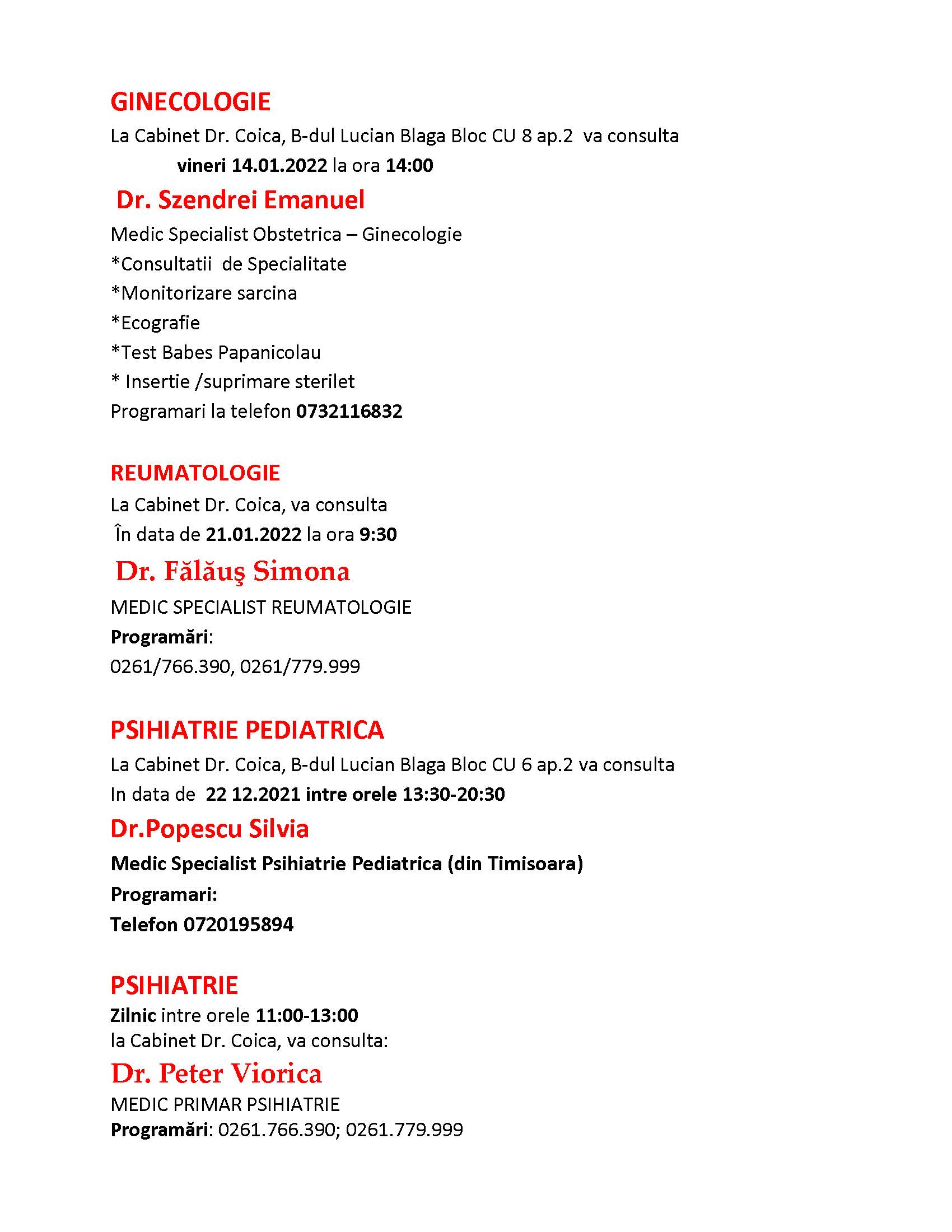 GINECOLOGIE

La Cabinet Dr. Coica, B-dul Lucian Blaga Bloc CU 8 ap.2 va consulta
vineri 14.01.2022 la ora 14:00

Dr. Szendrei Emanuel

Medic Specialist Obstetrica – Ginecologie
*Consultatii de Specialitate
*Monitorizare sarcina
*Ecografie
*Test Babes Papanicolau
* Insertie /suprimare sterilet
Programari la telefon 0732116832

REUMATOLOGIE

La Cabinet Dr. Coica, va consulta
În data de 21.01.2022 la ora 9:30

Dr. Fălăuş Simona

MEDIC SPECIALIST REUMATOLOGIE
Programări:
0261/766.390, 0261/779.999

PSIHIATRIE PEDIATRICA

La Cabinet Dr. Coica, B-dul Lucian Blaga Bloc CU 6 ap.2 va consulta
In data de 22 12.2021 intre orele 13:30-20:30

Dr.Popescu Silvia

Medic Specialist Psihiatrie Pediatrica (din Timisoara)
Programari:
Telefon 0720195894

PSIHIATRIE

Zilnic intre orele 11:00-13:00
la Cabinet Dr. Coica, va consulta:

Dr. Peter Viorica

MEDIC PRIMAR PSIHIATRIE
Programări: 0261.766.390; 0261.779.999